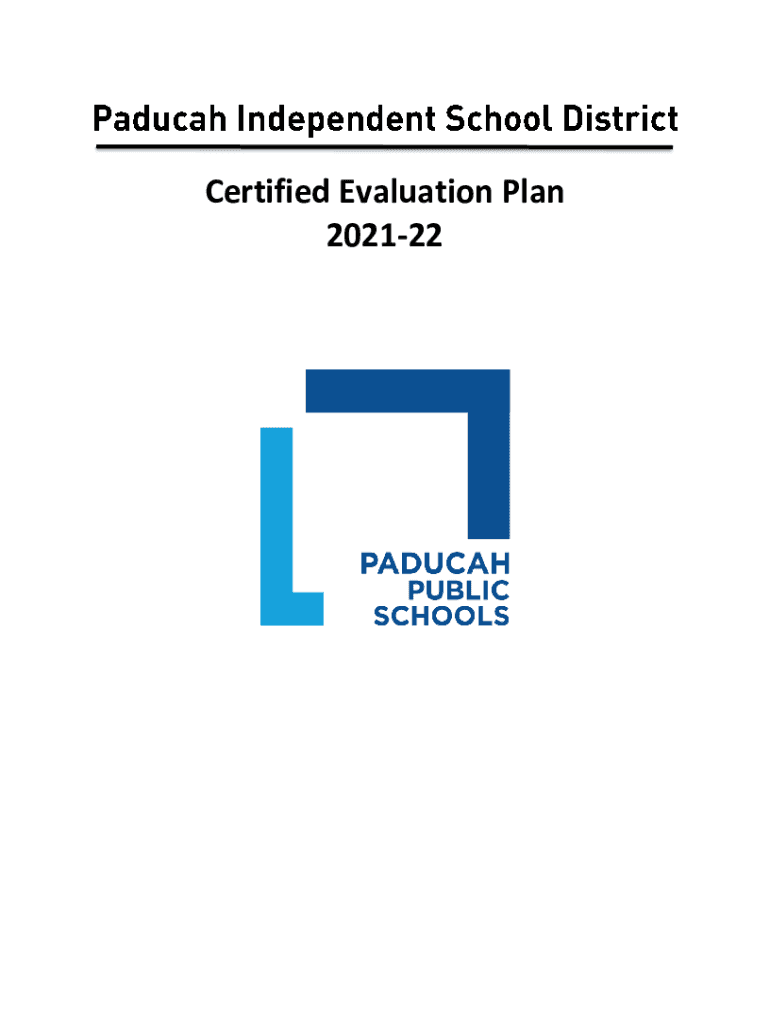 Paducah Independent School District

Certified Evaluation Plan
2021-22

PADUCAH
PUBLIC
SCHOOLS